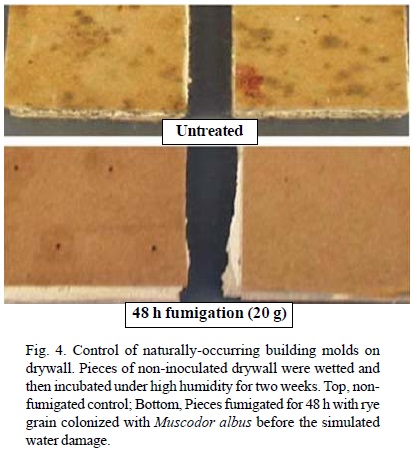 Untreated

48 h fumigation (20 g)

Fig. 4. Control of naturally-occurring building molds on drywall. Pieces of non-inoculated drywall were wetted and then incubated under high humidity for two weeks. Top, non-fumigated control; Bottom, Pieces fumigated for 48 h with rye grain colonized with Muscodor albus before the simulated water damage.